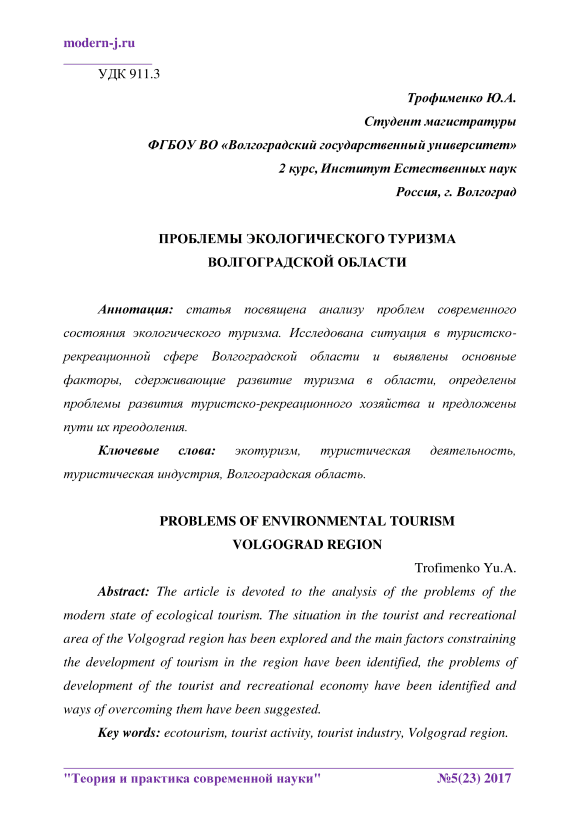 modern-j.ru

УДК 911.3

Трофименко Ю.А.
Студент магистратуры
ФГБОУ ВО «Волгоградский государственный университет»
2 курс, Институт Естественных наук
Россия, г. Волгоград

ПРОБЛЕМЫ ЭКОЛОГИЧЕСКОГО ТУРИЗМА
ВОЛГОГРАДСКОЙ ОБЛАСТИ

Аннотация: статья посвящена анализу проблем современного состояния экологического туризма. Исследована ситуация в туристско-рекреационной сфере Волгоградской области и выявлены основные факторы, сдерживающие развитие туризма в области, определены проблемы развития туристско-рекреационного хозяйства и предложены пути их преодоления.

Ключевые слова: экотуризм, туристическая деятельность, туристическая индустрия, Волгоградская область.

PROBLEMS OF ENVIRONMENTAL TOURISM
VOLGOGRAD REGION

Trofimenko Yu.A.

Abstract: The article is devoted to the analysis of the problems of the modern state of ecological tourism. The situation in the tourist and recreational area of the Volgograd region has been explored and the main factors constraining the development of tourism in the region have been identified, the problems of development of the tourist and recreational economy have been identified and ways of overcoming them have been suggested.

Key words: ecotourism, tourist activity, tourist industry, Volgograd region.

"Теория и практика современной науки" №5(23) 2017